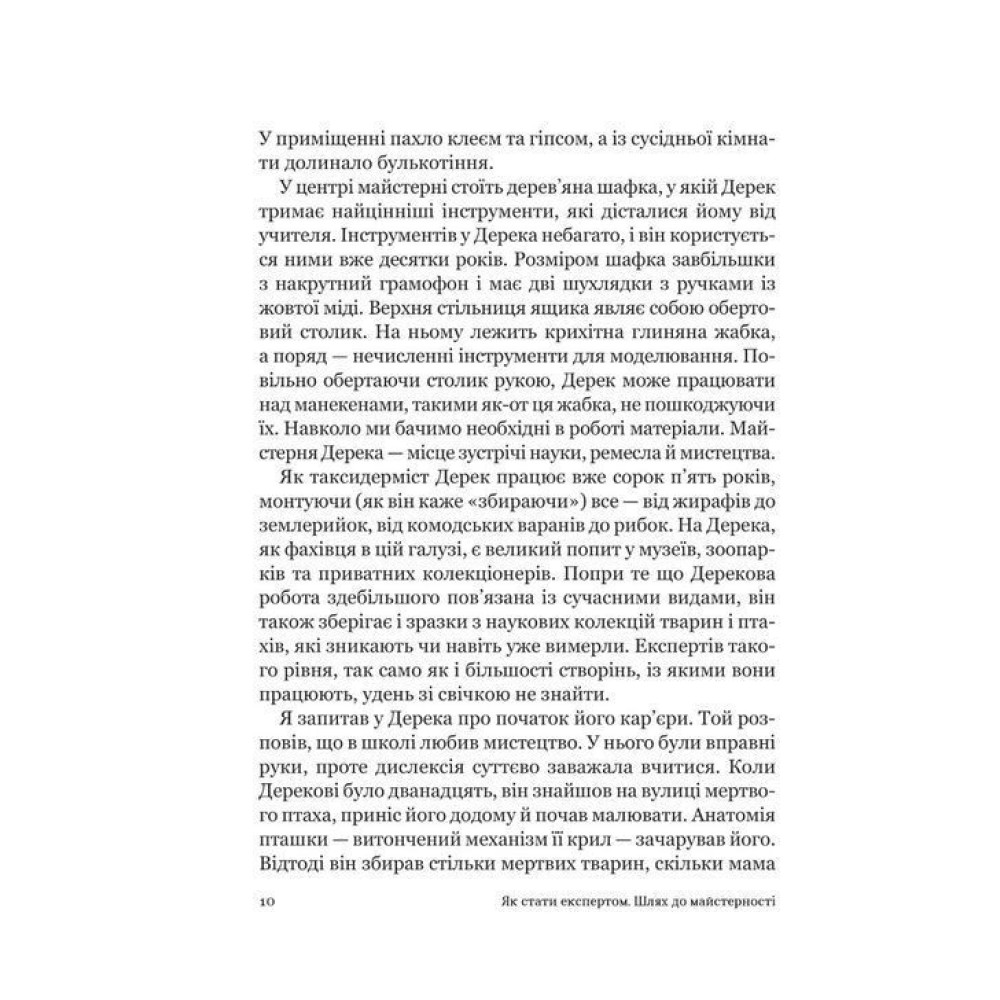 У приміщенні пахло клеєм та гіпсом, а із сусідньої кімнати долинало булькотіння.

У центрі майстерні стоїть дерев'яна шафка, у якій Дерек тримає найцінніші інструменти, які дісталися йому від учителя. Інструментів у Дерека небагато, і він користується ними вже десятки років. Розміром шафка завбільшки з накрутний грамофон і має дві шухлядки з ручками із жовтої міді. Верхня стільниця ящика являє собою обертовий столик. На ньому лежить крихітна глиняна жабка, а поряд — нечисленні інструменти для моделювання. Повільно обертаючи столик рукою, Дерек може працювати над манекенами, такими як-от ця жабка, не пошкоджуючи їх. Навколо ми бачимо необхідні в роботі матеріали. Майстерня Дерека — місце зустрічі науки, ремесла й мистецтва.

Як таксидерміст Дерек працює вже сорок п'ять років, монтуючи (як він каже «збираючи») все — від жирафів до землерийок, від комодських варанів до рибок. На Дерека, як фахівця в цій галузі, є великий попит у музеїв, зоопарків та приватних колекціонерів. Попри те що Дерекова робота здебільшого пов'язана із сучасними видами, він також зберігає і зразки з наукових колекцій тварин і птахів, які зникають чи навіть уже вимерли. Експертів такого рівня, так само як і більшості створінь, із якими вони працюють, удень зі свічкою не знайти.

Я запитав у Дерека про початок його кар'єри. Той розповів, що в школі любив мистецтво. У нього були вправні руки, проте дислексія суттєво заважала вчитися. Коли Дерекові було дванадцять, він знайшов на вулиці мертвого птаха, приніс його додому й почав малювати. Анатомія пташки — витончений механізм її крил — зачарував його. Відтоді він збирав стільки мертвих тварин, скільки мама

10 Як стати експертом. Шлях до майстерності